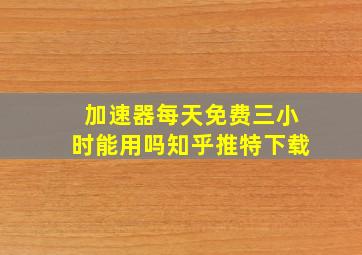 加速器每天免费三小时能用吗知乎推特下载